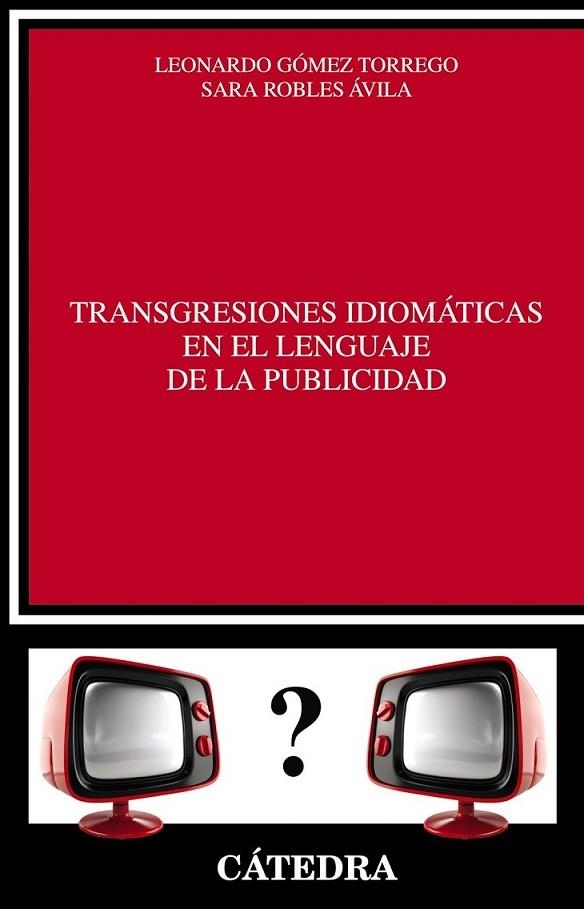 LEONARDO GÓMEZ TORREGO
SARA ROBLES ÁVILA

TRANSGRESIONES IDIOMÁTICAS EN EL LENGUAJE DE LA PUBLICIDAD

?

CÁTEDRA